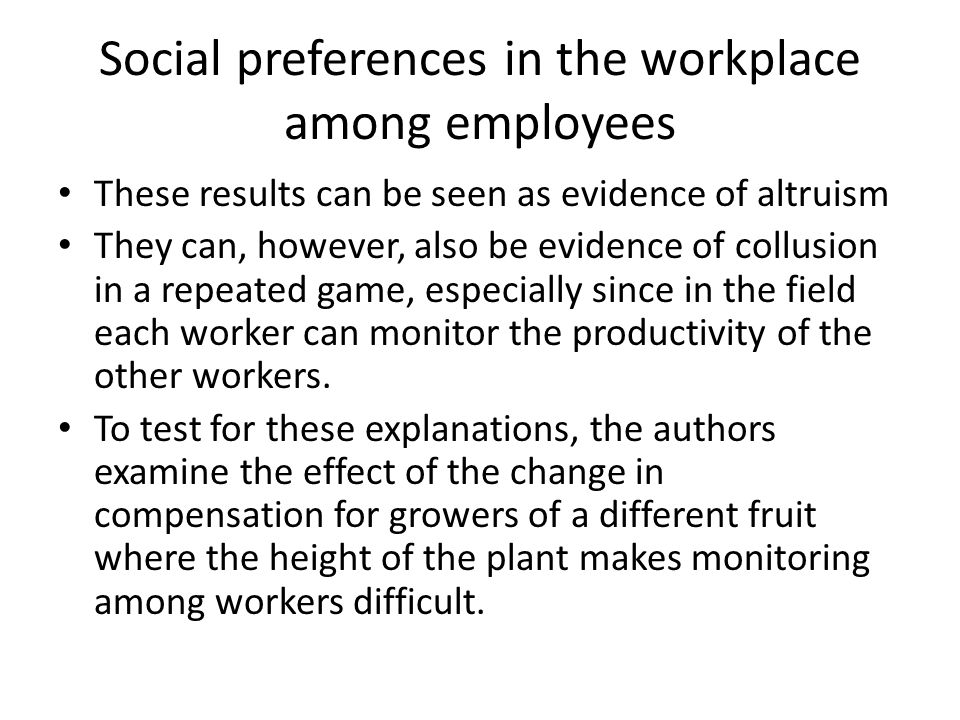 Social preferences in the workplace among employees

• These results can be seen as evidence of altruism
• They can, however, also be evidence of collusion in a repeated game, especially since in the field each worker can monitor the productivity of the other workers.
• To test for these explanations, the authors examine the effect of the change in compensation for growers of a different fruit where the height of the plant makes monitoring among workers difficult.